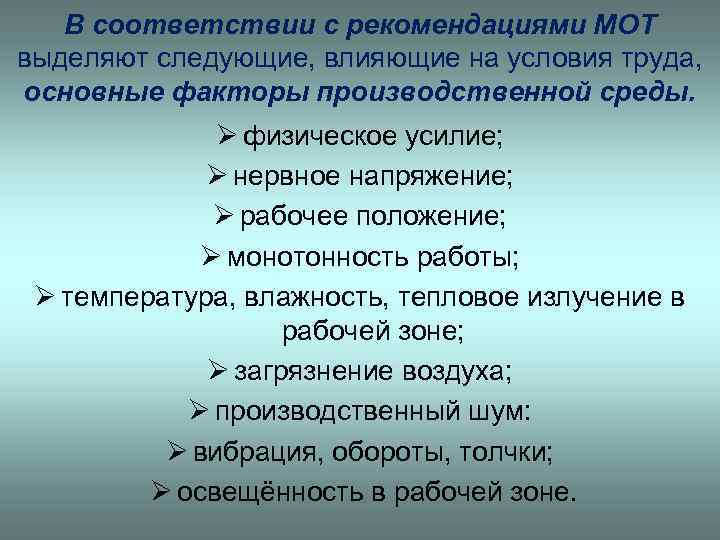 В соответствии с рекомендациями МОТ выделяют следующие, влияющие на условия труда, основные факторы производственной среды.

➢ физическое усилие;
➢ нервное напряжение;
➢ рабочее положение;
➢ монотонность работы;
➢ температура, влажность, тепловое излучение в рабочей зоне;
➢ загрязнение воздуха;
➢ производственный шум:
➢ вибрация, обороты, толчки;
➢ освещённость в рабочей зоне.